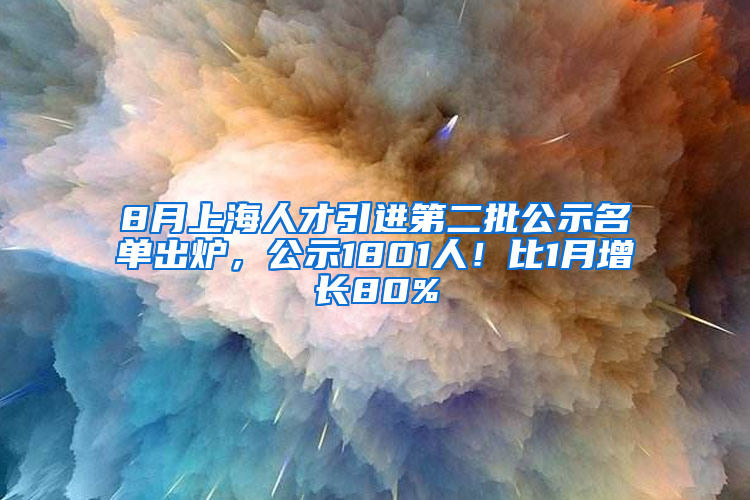 8月上海人才引进第二批公示名单出炉，公示1801人！比1月增长80%